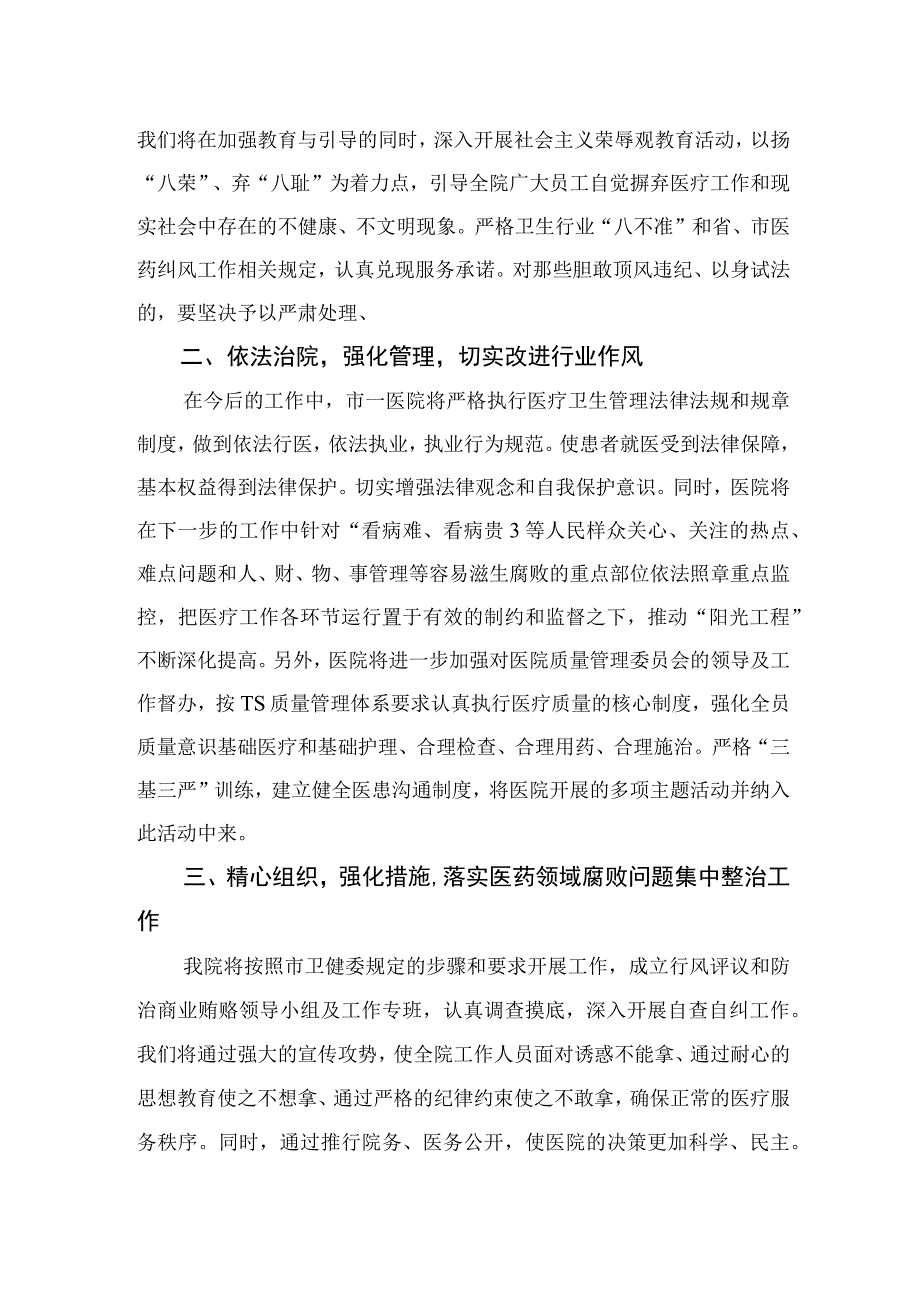 我们将在加强教育与引导的同时，深入开展社会主义荣辱观教育活动，以扬“八荣”、弃“八耻”为着力点，引导全院广大员工自觉摒弃医疗工作和现实社会中存在的不健康、不文明现象。严格卫生行业“八不准”和省、市医药纠风工作相关规定，认真兑现服务承诺。对那些胆敢顶风违纪、以身试法的，要坚决予以严肃处理、

二、依法治院，强化管理，切实改进行业作风

在今后的工作中，市一医院将严格执行医疗卫生管理法律法规和规章制度，做到依法行医，依法执业，执业行为规范。使患者就医受到法律保障，基本权益得到法律保护。切实增强法律观念和自我保护意识。同时，医院将在下一步的工作中针对“看病难、看病贵3等人民样众关心、关注的热点、难点问题和人、财、物、事管理等容易滋生腐败的重点部位依法照章重点监控，把医疗工作各环节运行置于有效的制约和监督之下，推动“阳光工程”不断深化提高。另外，医院将进一步加强对医院质量管理委员会的领导及工作督办，按TS质量管理体系要求认真执行医疗质量的核心制度，强化全员质量意识基础医疗和基础护理、合理检查、合理用药、合理施治。严格“三基三严”训练，建立健全医患沟通制度，将医院开展的多项主题活动并纳入此活动中来。

三、精心组织，强化措施，落实医药领域腐败问题集中整治工作

我院将按照市卫健委规定的步骤和要求开展工作，成立行风评议和防治商业贿赂领导小组及工作专班，认真调查摸底，深入开展自查自纠工作。我们将通过强大的宣传攻势，使全院工作人员面对诱惑不能拿、通过耐心的思想教育使之不想拿、通过严格的纪律约束使之不敢拿，确保正常的医疗服务秩序。同时，通过推行院务、医务公开，使医院的决策更加科学、民主。